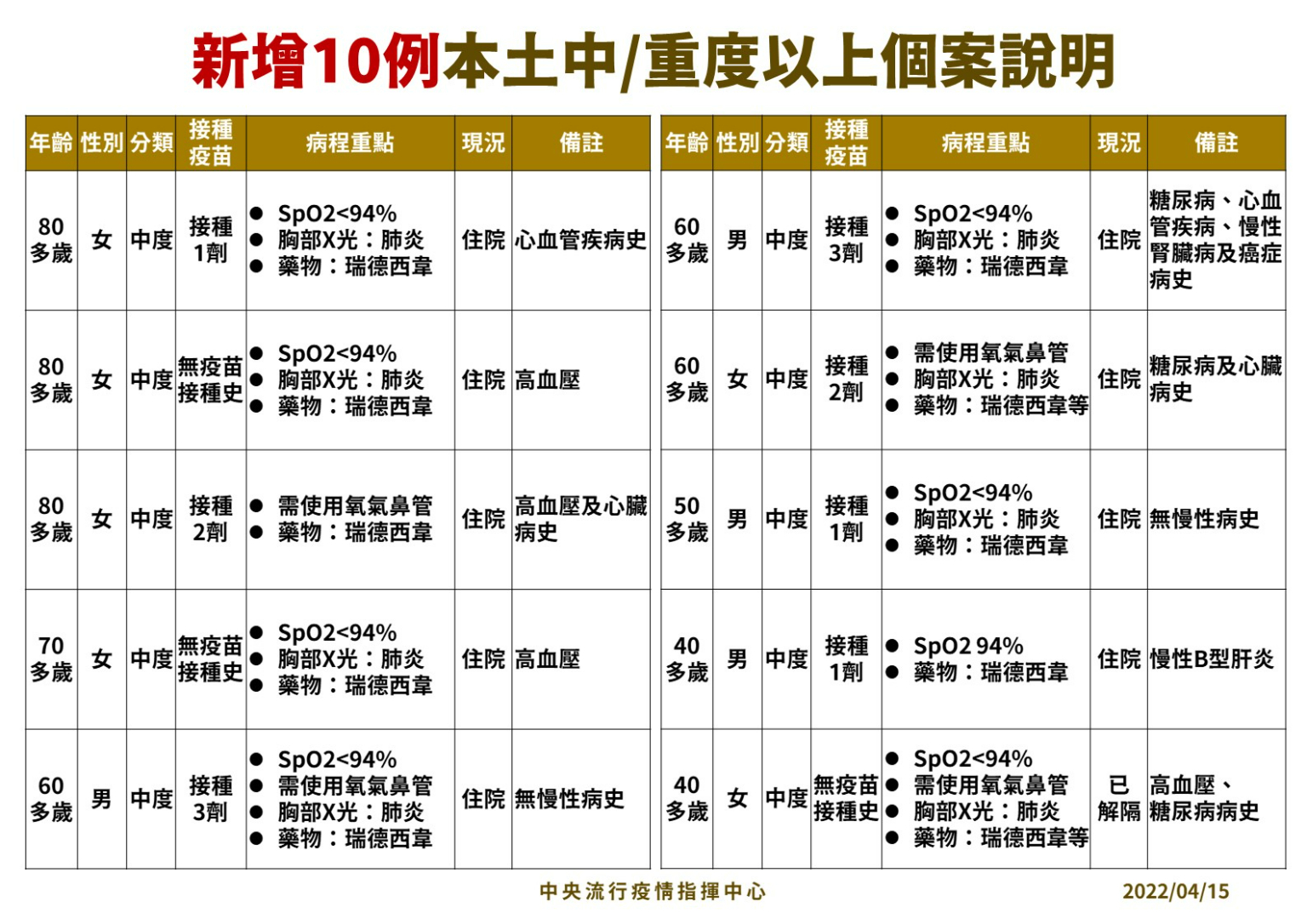 新增10例本土中/重度以上個案說明

| 年齡 | 性別 | 分類 | 接種疫苗 | 病程重點 | 現況 | 備註 |
|---|---|---|---|---|---|---|
| 80多歲 | 女 | 中度 | 接種1劑 | ● SpO2<94% ● 胸部X光：肺炎 ● 藥物：瑞德西韋 | 住院 | 心血管疾病史 |
| 80多歲 | 女 | 中度 | 無疫苗接種史 | ● SpO2<94% ● 胸部X光：肺炎 ● 藥物：瑞德西韋 | 住院 | 高血壓 |
| 80多歲 | 女 | 中度 | 接種2劑 | ● 需使用氧氣鼻管 ● 藥物：瑞德西韋 | 住院 | 高血壓及心臟病史 |
| 70多歲 | 女 | 中度 | 無疫苗接種史 | ● SpO2<94% ● 胸部X光：肺炎 ● 藥物：瑞德西韋 | 住院 | 高血壓 |
| 60多歲 | 男 | 中度 | 接種3劑 | ● SpO2<94% ● 需使用氧氣鼻管 ● 胸部X光：肺炎 ● 藥物：瑞德西韋 | 住院 | 無慢性病史 |

| 年齡 | 性別 | 分類 | 接種疫苗 | 病程重點 | 現況 | 備註 |
|---|---|---|---|---|---|---|
| 60多歲 | 男 | 中度 | 接種3劑 | ● SpO2<94% ● 胸部X光：肺炎 ● 藥物：瑞德西韋 | 住院 | 糖尿病、心血管疾病、慢性腎臟病及癌症病史 |
| 60多歲 | 女 | 中度 | 接種2劑 | ● 需使用氧氣鼻管 ● 胸部X光：肺炎 ● 藥物：瑞德西韋等 | 住院 | 糖尿病及心臟病史 |
| 50多歲 | 男 | 中度 | 接種1劑 | ● SpO2<94% ● 胸部X光：肺炎 ● 藥物：瑞德西韋 | 住院 | 無慢性病史 |
| 40多歲 | 男 | 中度 | 接種1劑 | ● SpO2 94% ● 藥物：瑞德西韋 | 住院 | 慢性B型肝炎 |
| 40多歲 | 女 | 中度 | 無疫苗接種史 | ● SpO2<94% ● 需使用氧氣鼻管 ● 胸部X光：肺炎 ● 藥物：瑞德西韋等 | 已解隔 | 高血壓、糖尿病病史 |

中央流行疫情指揮中心 2022/04/15